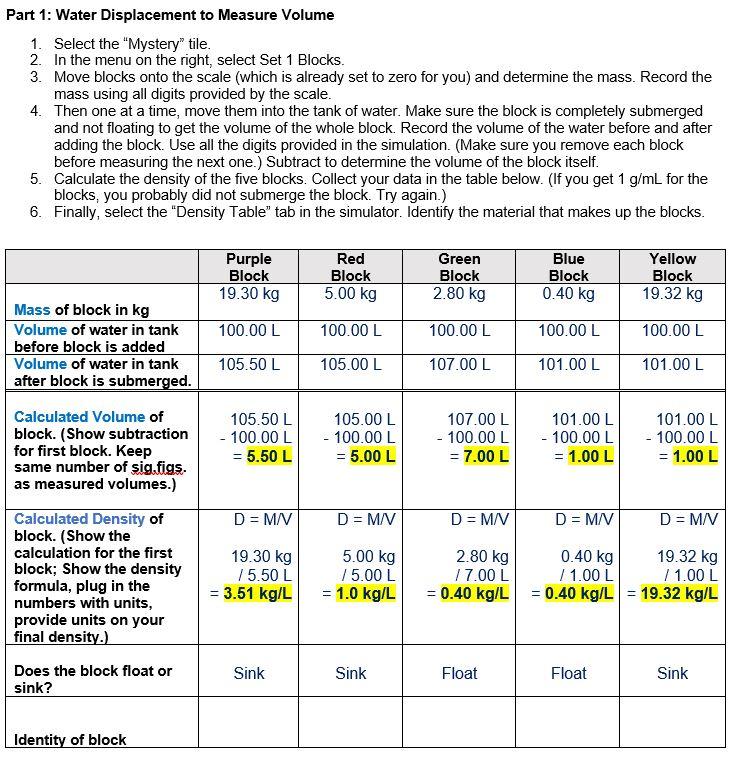 Part 1: Water Displacement to Measure Volume

1. Select the "Mystery" tile.
2. In the menu on the right, select Set 1 Blocks.
3. Move blocks onto the scale (which is already set to zero for you) and determine the mass. Record the mass using all digits provided by the scale.
4. Then one at a time, move them into the tank of water. Make sure the block is completely submerged and not floating to get the volume of the whole block. Record the volume of the water before and after adding the block. Use all the digits provided in the simulation. (Make sure you remove each block before measuring the next one.) Subtract to determine the volume of the block itself.
5. Calculate the density of the five blocks. Collect your data in the table below. (If you get 1 g/mL for the blocks, you probably did not submerge the block. Try again.)
6. Finally, select the "Density Table" tab in the simulator. Identify the material that makes up the blocks.

| | Purple Block | Red Block | Green Block | Blue Block | Yellow Block |
|---|---|---|---|---|---|
| Mass of block in kg | 19.30 kg | 5.00 kg | 2.80 kg | 0.40 kg | 19.32 kg |
| Volume of water in tank before block is added | 100.00 L | 100.00 L | 100.00 L | 100.00 L | 100.00 L |
| Volume of water in tank after block is submerged. | 105.50 L | 105.00 L | 107.00 L | 101.00 L | 101.00 L |
| Calculated Volume of block. (Show subtraction for first block. Keep same number of sig.figs. as measured volumes.) | 105.50 L - 100.00 L = 5.50 L | 105.00 L - 100.00 L = 5.00 L | 107.00 L - 100.00 L = 7.00 L | 101.00 L - 100.00 L = 1.00 L | 101.00 L - 100.00 L = 1.00 L |
| Calculated Density of block. (Show the calculation for the first block; Show the density formula, plug in the numbers with units, provide units on your final density.) | D = M/V 19.30 kg / 5.50 L = 3.51 kg/L | D = M/V 5.00 kg / 5.00 L = 1.0 kg/L | D = M/V 2.80 kg / 7.00 L = 0.40 kg/L | D = M/V 0.40 kg / 1.00 L = 0.40 kg/L | D = M/V 19.32 kg / 1.00 L = 19.32 kg/L |
| Does the block float or sink? | Sink | Sink | Float | Float | Sink |
| Identity of block | | | | | |